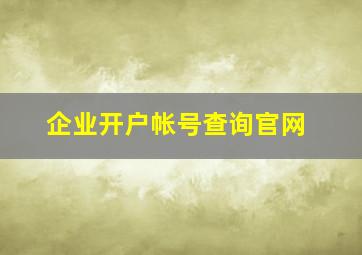 企业开户帐号查询官网